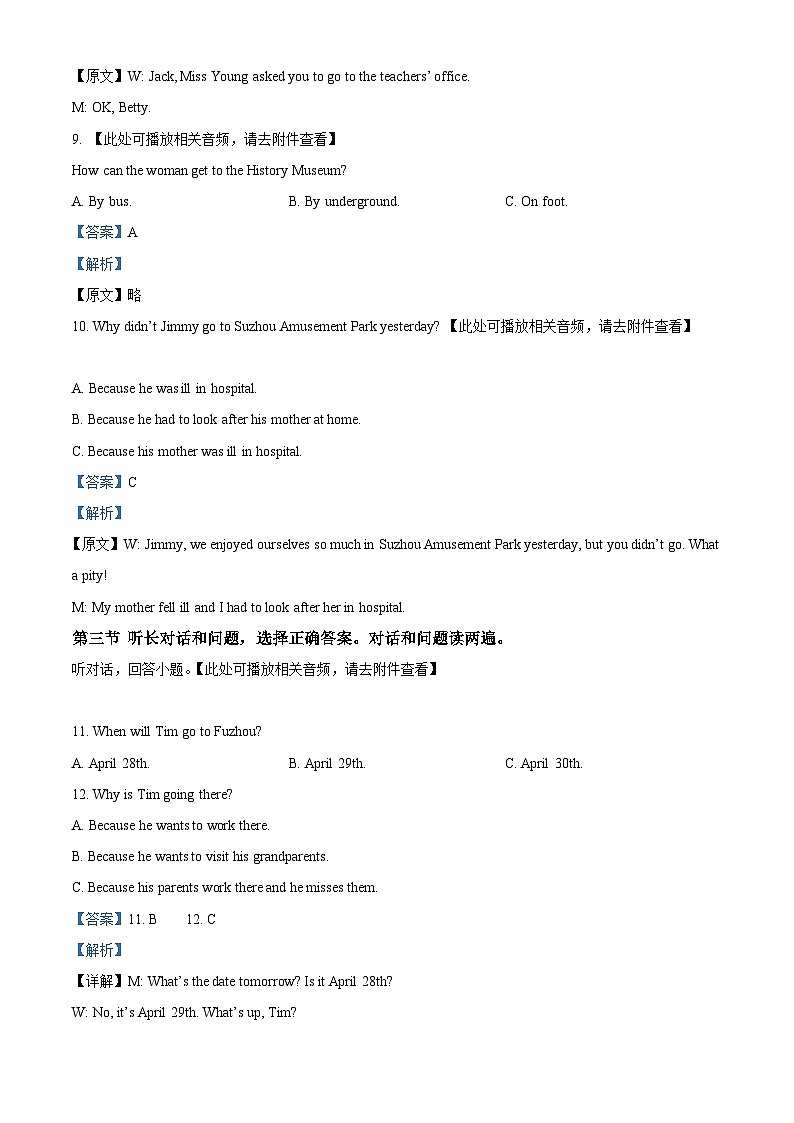 【原文】W: Jack, Miss Young asked you to go to the teachers' office.

M: OK, Betty.

9. 【此处可播放相关音频，请去附件查看】

How can the woman get to the History Museum?

A. By bus.　　B. By underground.　　C. On foot.

【答案】A

【解析】

【原文】略

10. Why didn't Jimmy go to Suzhou Amusement Park yesterday? 【此处可播放相关音频，请去附件查看】

A. Because he was ill in hospital.

B. Because he had to look after his mother at home.

C. Because his mother was ill in hospital.

【答案】C

【解析】

【原文】W: Jimmy, we enjoyed ourselves so much in Suzhou Amusement Park yesterday, but you didn't go. What a pity!

M: My mother fell ill and I had to look after her in hospital.

第三节 听长对话和问题，选择正确答案。对话和问题读两遍。

听对话，回答小题。【此处可播放相关音频，请去附件查看】

11. When will Tim go to Fuzhou?

A. April 28th.　　B. April 29th.　　C. April 30th.

12. Why is Tim going there?

A. Because he wants to work there.

B. Because he wants to visit his grandparents.

C. Because his parents work there and he misses them.

【答案】11. B　　12. C

【解析】

【详解】M: What's the date tomorrow? Is it April 28th?

W: No, it's April 29th. What's up, Tim?